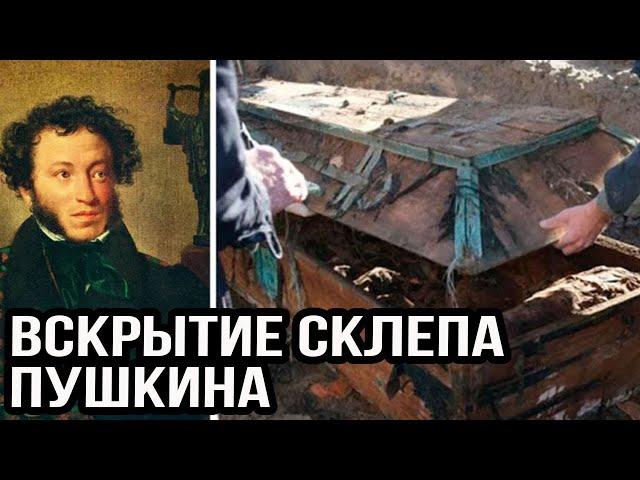 ВСКРЫТИЕ СКЛЕПА ПУШКИНА